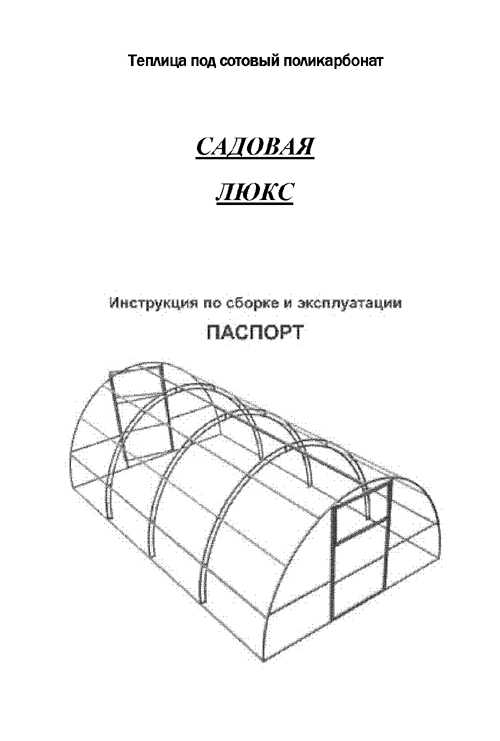 Теплица под сотовый поликарбонат

САДОВАЯ

ЛЮКС

Инструкция по сборке и эксплуатации

ПАСПОРТ